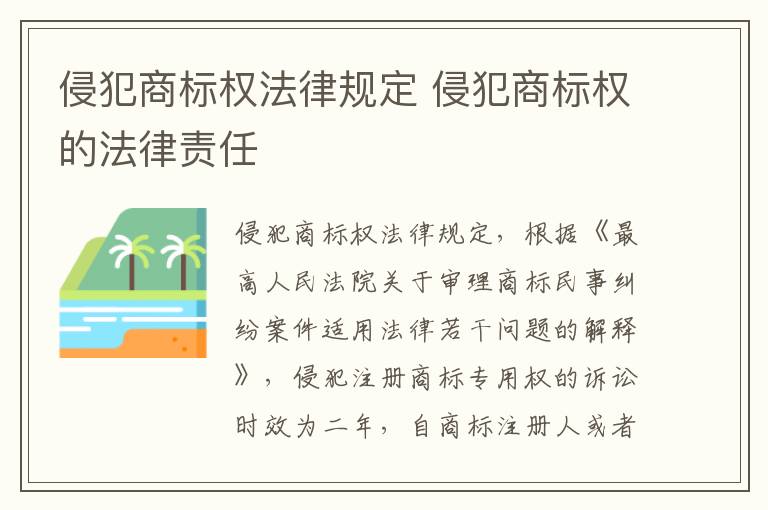 侵犯商标权法律规定 侵犯商标权的法律责任

侵犯商标权法律规定，根据《最高人民法院关于审理商标民事纠纷案件适用法律若干问题的解释》，侵犯注册商标专用权的诉讼时效为二年，自商标注册人或者